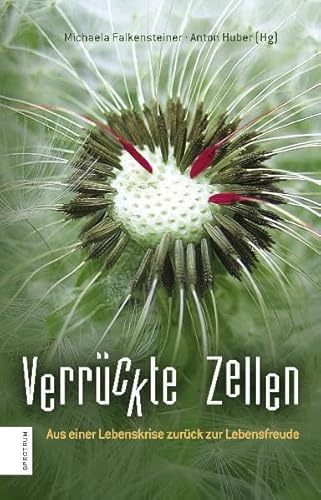 Michaela Falkensteiner · Anton Huber (Hg)

Verrückte Zellen

Aus einer Lebenskrise zurück zur Lebensfreude

SPECTRUM